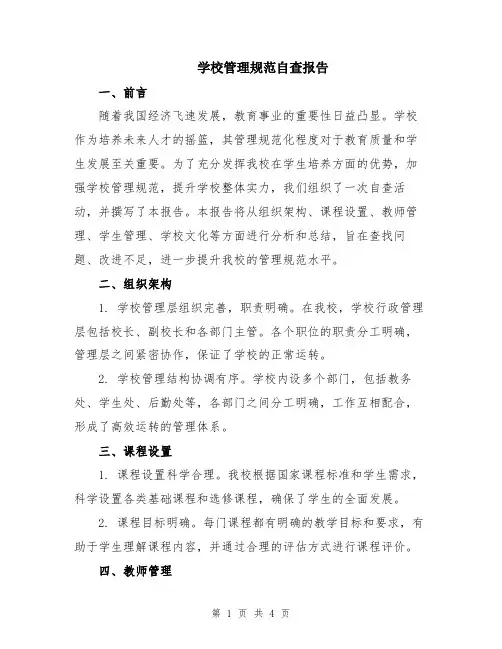 学校管理规范自查报告

一、前言

随着我国经济飞速发展，教育事业的重要性日益凸显。学校作为培养未来人才的摇篮，其管理规范化程度对于教育质量和学生发展至关重要。为了充分发挥我校在学生培养方面的优势，加强学校管理规范，提升学校整体实力，我们组织了一次自查活动，并撰写了本报告。本报告将从组织架构、课程设置、教师管理、学生管理、学校文化等方面进行分析和总结，旨在查找问题、改进不足，进一步提升我校的管理规范水平。

二、组织架构

1. 学校管理层组织完善，职责明确。在我校，学校行政管理层包括校长、副校长和各部门主管。各个职位的职责分工明确，管理层之间紧密协作，保证了学校的正常运转。

2. 学校管理结构协调有序。学校内设多个部门，包括教务处、学生处、后勤处等，各部门之间分工明确，工作互相配合，形成了高效运转的管理体系。

三、课程设置

1. 课程设置科学合理。我校根据国家课程标准和学生需求，科学设置各类基础课程和选修课程，确保了学生的全面发展。

2. 课程目标明确。每门课程都有明确的教学目标和要求，有助于学生理解课程内容，并通过合理的评估方式进行课程评价。

四、教师管理

第 1 页 共 4 页